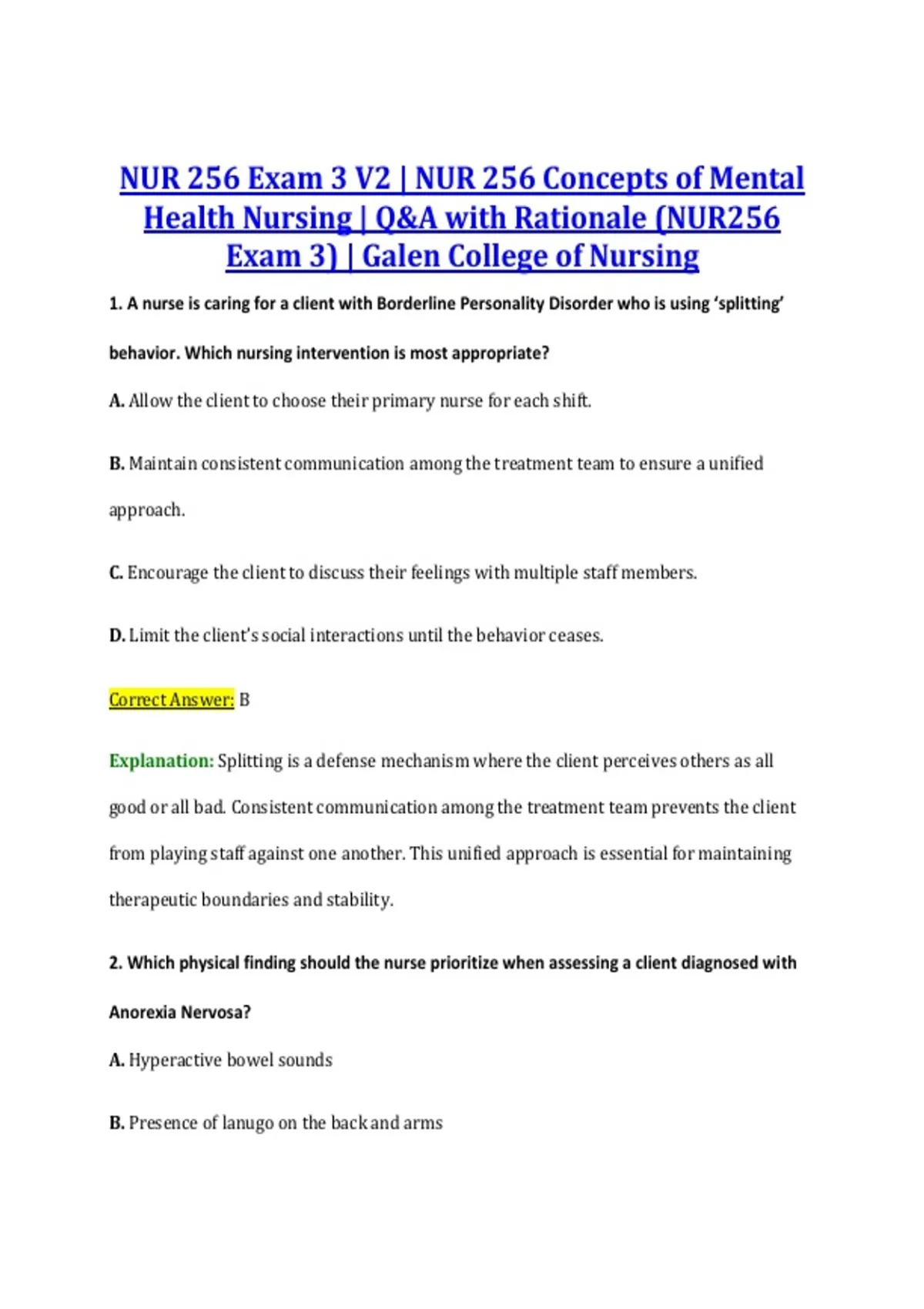 NUR 256 Exam 3 V2 | NUR 256 Concepts of Mental Health Nursing | Q&A with Rationale (NUR256 Exam 3) | Galen College of Nursing

1. A nurse is caring for a client with Borderline Personality Disorder who is using 'splitting' behavior. Which nursing intervention is most appropriate?

A. Allow the client to choose their primary nurse for each shift.

B. Maintain consistent communication among the treatment team to ensure a unified approach.

C. Encourage the client to discuss their feelings with multiple staff members.

D. Limit the client's social interactions until the behavior ceases.

Correct Answer: B

Explanation: Splitting is a defense mechanism where the client perceives others as all good or all bad. Consistent communication among the treatment team prevents the client from playing staff against one another. This unified approach is essential for maintaining therapeutic boundaries and stability.

2. Which physical finding should the nurse prioritize when assessing a client diagnosed with Anorexia Nervosa?

A. Hyperactive bowel sounds

B. Presence of lanugo on the back and arms